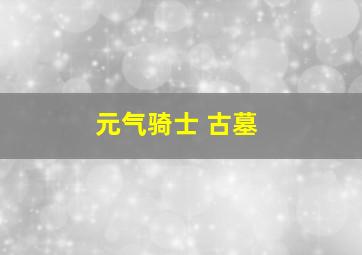 元气骑士 古墓